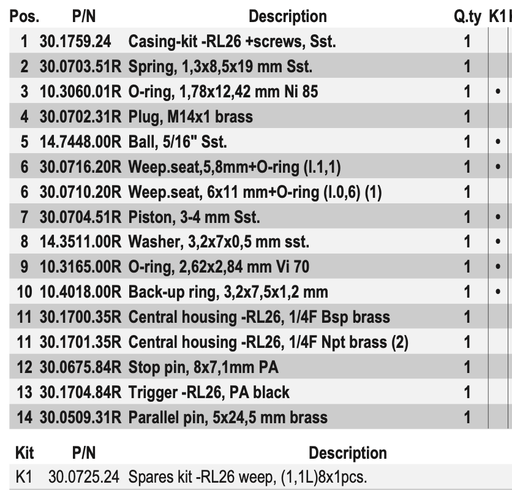 | Pos. | P/N | Description | Q.ty | K1 |
|---|---|---|---|---|
| 1 | 30.1759.24 | Casing-kit -RL26 +screws, Sst. | 1 | |
| 2 | 30.0703.51R | Spring, 1,3x8,5x19 mm Sst. | 1 | |
| 3 | 10.3060.01R | O-ring, 1,78x12,42 mm Ni 85 | 1 | • |
| 4 | 30.0702.31R | Plug, M14x1 brass | 1 | |
| 5 | 14.7448.00R | Ball, 5/16" Sst. | 1 | • |
| 6 | 30.0716.20R | Weep.seat,5,8mm+O-ring (l.1,1) | 1 | • |
| 6 | 30.0710.20R | Weep.seat, 6x11 mm+O-ring (l.0,6) (1) | 1 | |
| 7 | 30.0704.51R | Piston, 3-4 mm Sst. | 1 | • |
| 8 | 14.3511.00R | Washer, 3,2x7x0,5 mm sst. | 1 | • |
| 9 | 10.3165.00R | O-ring, 2,62x2,84 mm Vi 70 | 1 | • |
| 10 | 10.4018.00R | Back-up ring, 3,2x7,5x1,2 mm | 1 | • |
| 11 | 30.1700.35R | Central housing -RL26, 1/4F Bsp brass | 1 | |
| 11 | 30.1701.35R | Central housing -RL26, 1/4F Npt brass (2) | 1 | |
| 12 | 30.0675.84R | Stop pin, 8x7,1mm PA | 1 | |
| 13 | 30.1704.84R | Trigger -RL26, PA black | 1 | |
| 14 | 30.0509.31R | Parallel pin, 5x24,5 mm brass | 1 | |

| Kit | P/N | Description |
|---|---|---|
| K1 | 30.0725.24 | Spares kit -RL26 weep, (1,1L)8x1pcs. |